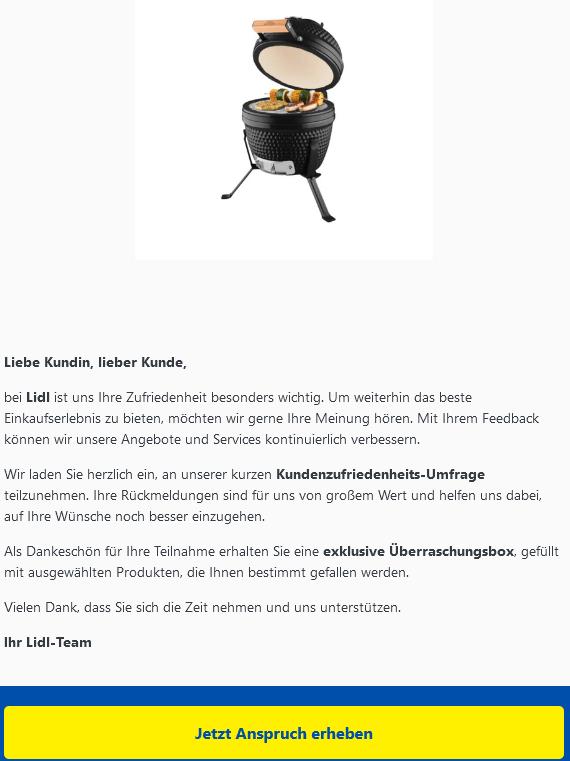 Liebe Kundin, lieber Kunde,

bei Lidl ist uns Ihre Zufriedenheit besonders wichtig. Um weiterhin das beste Einkaufserlebnis zu bieten, möchten wir gerne Ihre Meinung hören. Mit Ihrem Feedback können wir unsere Angebote und Services kontinuierlich verbessern.

Wir laden Sie herzlich ein, an unserer kurzen Kundenzufriedenheits-Umfrage teilzunehmen. Ihre Rückmeldungen sind für uns von großem Wert und helfen uns dabei, auf Ihre Wünsche noch besser einzugehen.

Als Dankeschön für Ihre Teilnahme erhalten Sie eine exklusive Überraschungsbox, gefüllt mit ausgewählten Produkten, die Ihnen bestimmt gefallen werden.

Vielen Dank, dass Sie sich die Zeit nehmen und uns unterstützen.

Ihr Lidl-Team

Jetzt Anspruch erheben